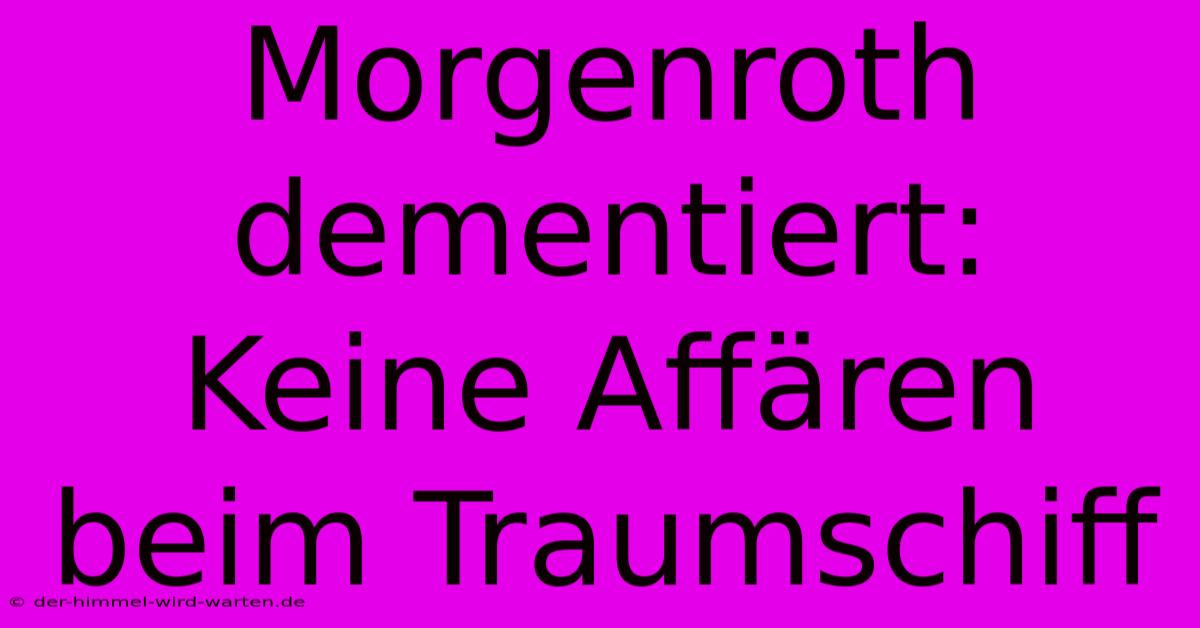 Morgenroth dementiert: Keine Affären beim Traumschiff

© der-himmel-wird-warten.de